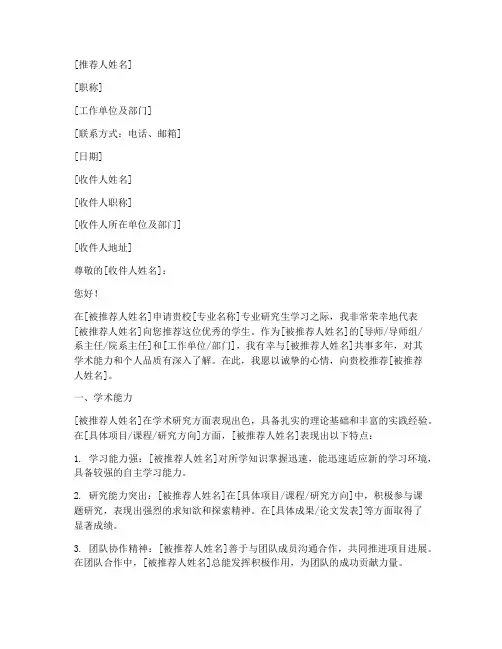 [推荐人姓名]

[职称]

[工作单位及部门]

[联系方式：电话、邮箱]

[日期]

[收件人姓名]

[收件人职称]

[收件人所在单位及部门]

[收件人地址]

尊敬的[收件人姓名]：

您好！

在[被推荐人姓名]申请贵校[专业名称]专业研究生学习之际，我非常荣幸地代表[被推荐人姓名]向您推荐这位优秀的学生。作为[被推荐人姓名]的[导师/导师组/系主任/院系主任]和[工作单位/部门]，我有幸与[被推荐人姓名]共事多年，对其学术能力和个人品质有深入了解。在此，我愿以诚挚的心情，向贵校推荐[被推荐人姓名]。

一、学术能力

[被推荐人姓名]在学术研究方面表现出色，具备扎实的理论基础和丰富的实践经验。在[具体项目/课程/研究方向]方面，[被推荐人姓名]表现出以下特点：

1. 学习能力强：[被推荐人姓名]对所学知识掌握迅速，能迅速适应新的学习环境，具备较强的自主学习能力。

2. 研究能力突出：[被推荐人姓名]在[具体项目/课程/研究方向]中，积极参与课题研究，表现出强烈的求知欲和探索精神。在[具体成果/论文发表]等方面取得了显著成绩。

3. 团队协作精神：[被推荐人姓名]善于与团队成员沟通合作，共同推进项目进展。在团队合作中，[被推荐人姓名]总能发挥积极作用，为团队的成功贡献力量。